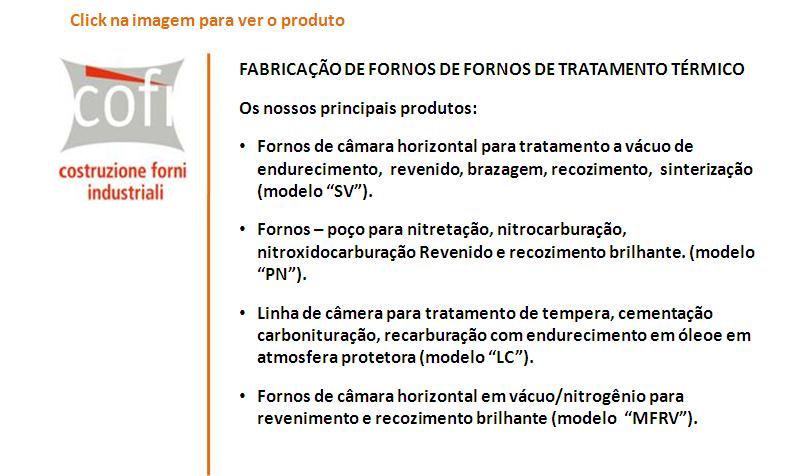 Click na imagem para ver o produto

cofi
costruzione forni industriali

FABRICAÇÃO DE FORNOS DE FORNOS DE TRATAMENTO TÉRMICO

Os nossos principais produtos:

• Fornos de câmara horizontal para tratamento a vácuo de endurecimento, revenido, brazagem, recozimento, sinterização (modelo “SV”).

• Fornos – poço para nitretação, nitrocarburação, nitroxidocarburação Revenido e recozimento brilhante. (modelo “PN”).

• Linha de câmera para tratamento de tempera, cementação carbonituração, recarburação com endurecimento em óleoe em atmosfera protetora (modelo “LC”).

• Fornos de câmara horizontal em vácuo/nitrogênio para revenimento e recozimento brilhante (modelo “MFRV”).